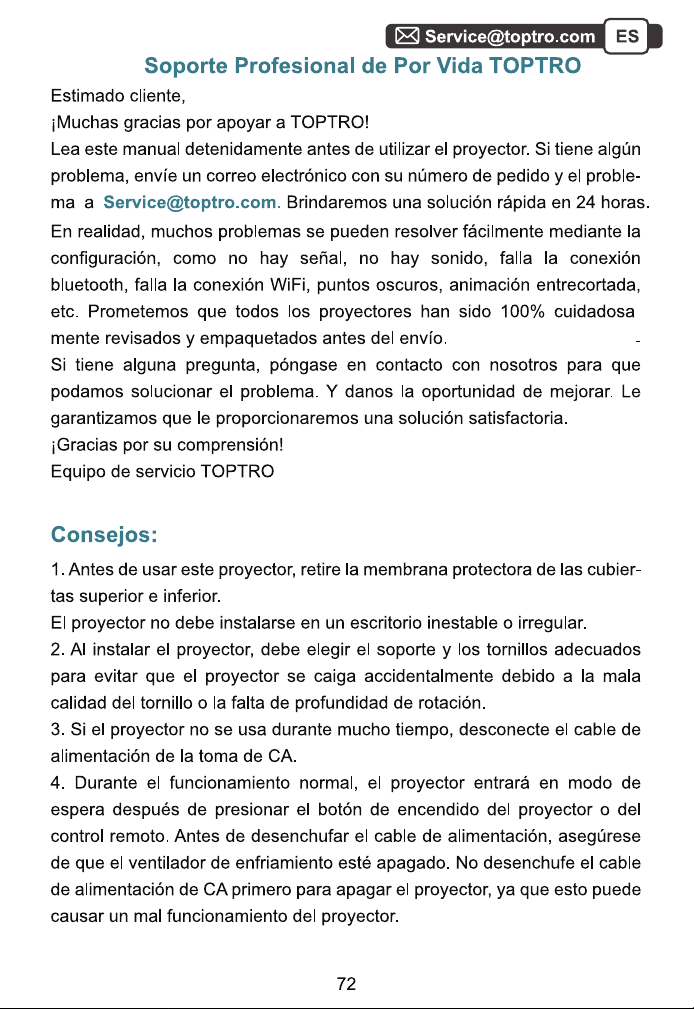 Service@toptro.com ES

Soporte Profesional de Por Vida TOPTRO

Estimado cliente,

¡Muchas gracias por apoyar a TOPTRO!

Lea este manual detenidamente antes de utilizar el proyector. Si tiene algún problema, envíe un correo electrónico con su número de pedido y el problema a Service@toptro.com. Brindaremos una solución rápida en 24 horas. En realidad, muchos problemas se pueden resolver fácilmente mediante la configuración, como no hay señal, no hay sonido, falla la conexión bluetooth, falla la conexión WiFi, puntos oscuros, animación entrecortada, etc. Prometemos que todos los proyectores han sido 100% cuidadosamente revisados y empaquetados antes del envío.

Si tiene alguna pregunta, póngase en contacto con nosotros para que podamos solucionar el problema. Y danos la oportunidad de mejorar. Le garantizamos que le proporcionaremos una solución satisfactoria.

¡Gracias por su comprensión!

Equipo de servicio TOPTRO

Consejos:

1. Antes de usar este proyector, retire la membrana protectora de las cubiertas superior e inferior.

El proyector no debe instalarse en un escritorio inestable o irregular.

2. Al instalar el proyector, debe elegir el soporte y los tornillos adecuados para evitar que el proyector se caiga accidentalmente debido a la mala calidad del tornillo o la falta de profundidad de rotación.

3. Si el proyector no se usa durante mucho tiempo, desconecte el cable de alimentación de la toma de CA.

4. Durante el funcionamiento normal, el proyector entrará en modo de espera después de presionar el botón de encendido del proyector o del control remoto. Antes de desenchufar el cable de alimentación, asegúrese de que el ventilador de enfriamiento esté apagado. No desenchufe el cable de alimentación de CA primero para apagar el proyector, ya que esto puede causar un mal funcionamiento del proyector.

72